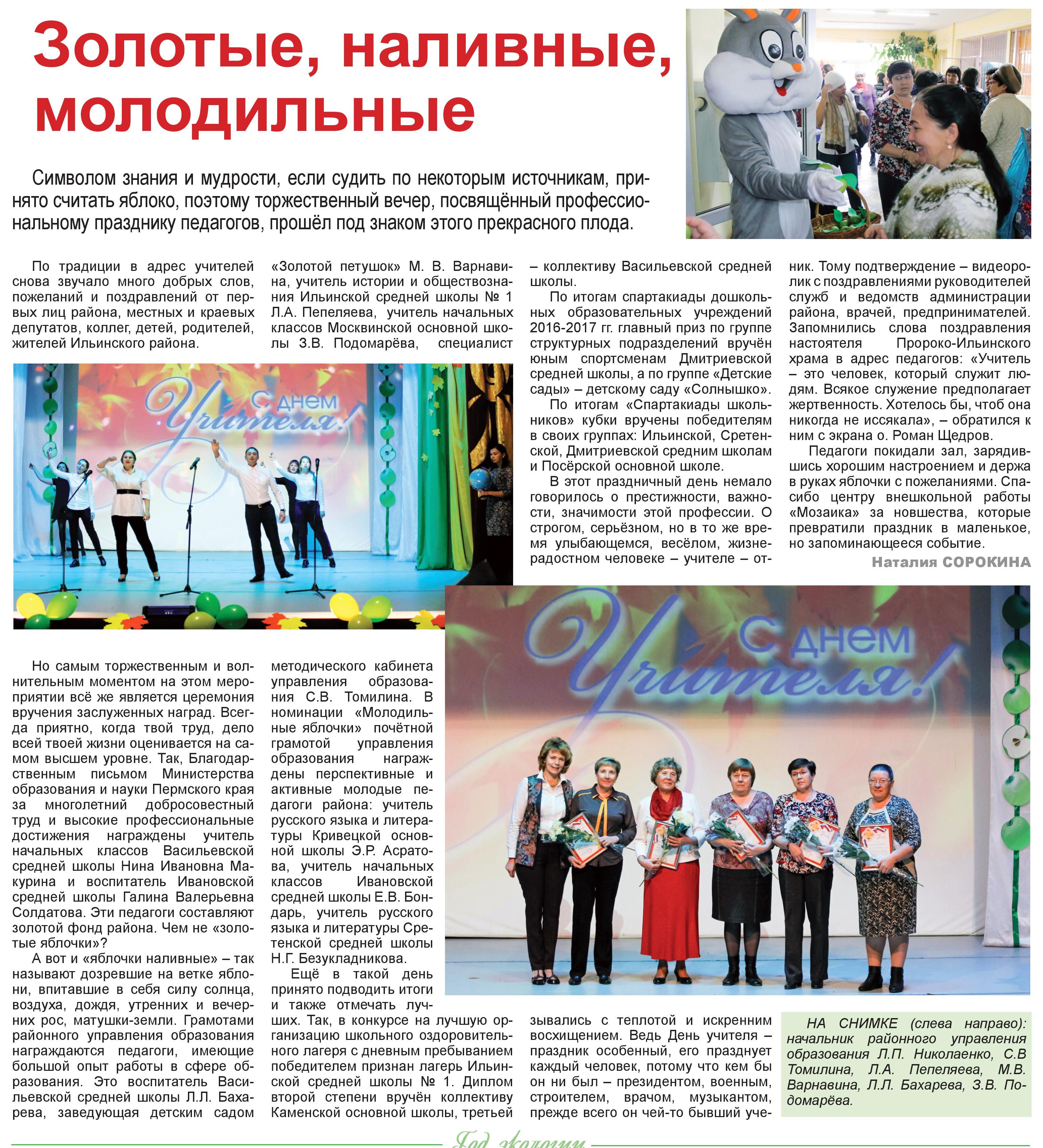 Золотые, наливные, молодильные

Символом знания и мудрости, если судить по некоторым источникам, принято считать яблоко, поэтому торжественный вечер, посвящённый профессиональному празднику педагогов, прошёл под знаком этого прекрасного плода.

По традиции в адрес учителей снова звучало много добрых слов, пожеланий и поздравлений от первых лиц района, местных и краевых депутатов, коллег, детей, родителей, жителей Ильинского района.

С днем Учителя!

Но самым торжественным и волнительным моментом на этом мероприятии всё же является церемония вручения заслуженных наград. Всегда приятно, когда твой труд, дело всей твоей жизни оценивается на самом высшем уровне. Так, Благодарственным письмом Министерства образования и науки Пермского края за многолетний добросовестный труд и высокие профессиональные достижения награждены учитель начальных классов Васильевской средней школы Нина Ивановна Макурина и воспитатель Ивановской средней школы Галина Валерьевна Солдатова. Эти педагоги составляют золотой фонд района. Чем не «золотые яблочки»?

А вот и «яблочки наливные» – так называют дозревшие на ветке яблони, впитавшие в себя силу солнца, воздуха, дождя, утренних и вечерних рос, матушки-земли. Грамотами районного управления образования награждаются педагоги, имеющие большой опыт работы в сфере образования. Это воспитатель Васильевской средней школы Л.Л. Бахарева, заведующая детским садом «Золотой петушок» М. В. Варнавина, учитель истории и обществознания Ильинской средней школы № 1 Л.А. Пепеляева, учитель начальных классов Москвинской основной школы З.В. Подомарёва, специалист методического кабинета управления образования С.В. Томилина. В номинации «Молодильные яблочки» почётной грамотой управления образования награждены перспективные и активные молодые педагоги района: учитель русского языка и литературы Кривецкой основной школы Э.Р. Асратова, учитель начальных классов Ивановской средней школы Е.В. Бондарь, учитель русского языка и литературы Сретенской средней школы Н.Г. Безукладникова.

Ещё в такой день принято подводить итоги и также отмечать лучших. Так, в конкурсе на лучшую организацию школьного оздоровительного лагеря с дневным пребыванием победителем признан лагерь Ильинской средней школы № 1. Диплом второй степени вручён коллективу Каменской основной школы, третьей – коллективу Васильевской средней школы.

По итогам спартакиады дошкольных образовательных учреждений 2016-2017 гг. главный приз по группе структурных подразделений вручён юным спортсменам Дмитриевской средней школы, а по группе «Детские сады» – детскому саду «Солнышко».

По итогам «Спартакиады школьников» кубки вручены победителям в своих группах: Ильинской, Сретенской, Дмитриевской средним школам и Посёрской основной школе.

В этот праздничный день немало говорилось о престижности, важности, значимости этой профессии. О строгом, серьёзном, но в то же время улыбающемся, весёлом, жизнерадостном человеке – учителе – отзывались с теплотой и искренним восхищением. Ведь День учителя – праздник особенный, его празднует каждый человек, потому что кем бы он ни был – президентом, военным, строителем, врачом, музыкантом, прежде всего он чей-то бывший ученик. Тому подтверждение – видеоролик с поздравлениями руководителей служб и ведомств администрации района, врачей, предпринимателей. Запомнились слова поздравления настоятеля Пророко-Ильинского храма в адрес педагогов: «Учитель – это человек, который служит людям. Всякое служение предполагает жертвенность. Хотелось бы, чтоб она никогда не иссякала», – обратился к ним с экрана о. Роман Щедров.

Педагоги покидали зал, зарядившись хорошим настроением и держа в руках яблочки с пожеланиями. Спасибо центру внешкольной работы «Мозаика» за новшества, которые превратили праздник в маленькое, но запоминающееся событие.

Наталия СОРОКИНА

С днем Учителя!

НА СНИМКЕ (слева направо): начальник районного управления образования Л.П. Николаенко, С.В Томилина, Л.А. Пепеляева, М.В. Варнавина, Л.Л. Бахарева, З.В. Подомарёва.

Год экологии